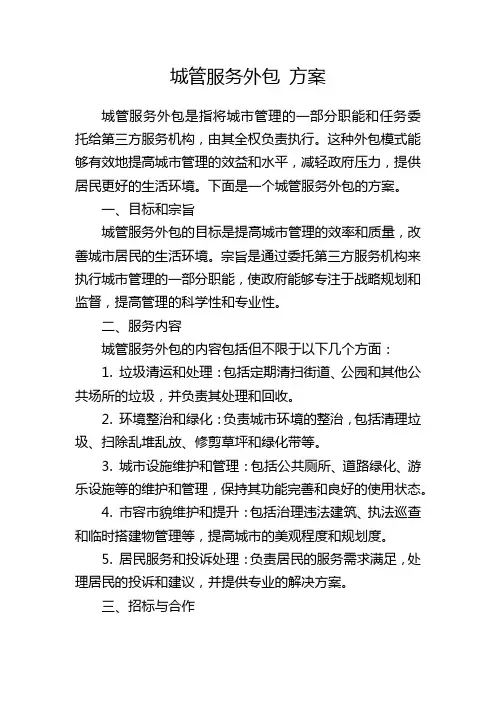 城管服务外包 方案

城管服务外包是指将城市管理的一部分职能和任务委托给第三方服务机构，由其全权负责执行。这种外包模式能够有效地提高城市管理的效益和水平，减轻政府压力，提供居民更好的生活环境。下面是一个城管服务外包的方案。

一、目标和宗旨

城管服务外包的目标是提高城市管理的效率和质量，改善城市居民的生活环境。宗旨是通过委托第三方服务机构来执行城市管理的一部分职能，使政府能够专注于战略规划和监督，提高管理的科学性和专业性。

二、服务内容

城管服务外包的内容包括但不限于以下几个方面：

1. 垃圾清运和处理：包括定期清扫街道、公园和其他公共场所的垃圾，并负责其处理和回收。

2. 环境整治和绿化：负责城市环境的整治，包括清理垃圾、扫除乱堆乱放、修剪草坪和绿化带等。

3. 城市设施维护和管理：包括公共厕所、道路绿化、游乐设施等的维护和管理，保持其功能完善和良好的使用状态。

4. 市容市貌维护和提升：包括治理违法建筑、执法巡查和临时搭建物管理等，提高城市的美观程度和规划度。

5. 居民服务和投诉处理：负责居民的服务需求满足，处理居民的投诉和建议，并提供专业的解决方案。

三、招标与合作